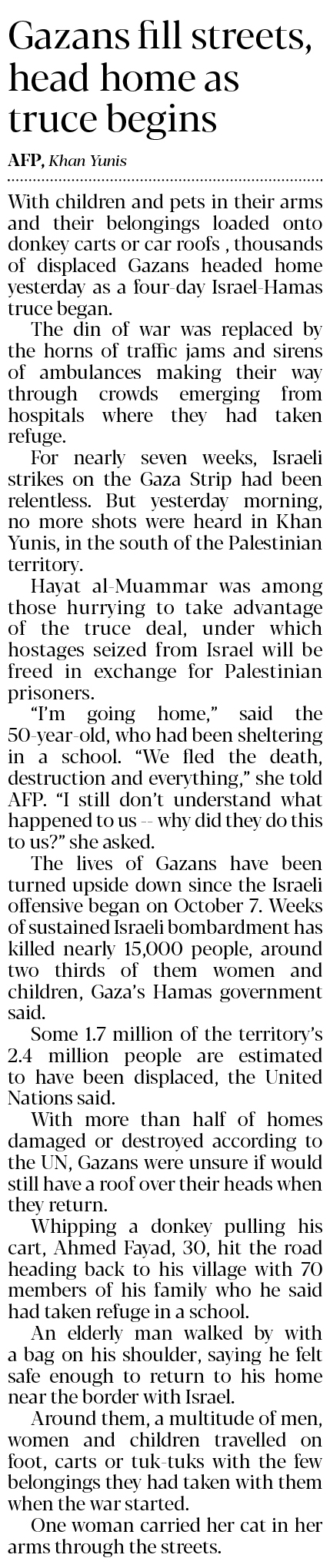 Gazans fill streets, head home as truce begins

AFP, Khan Yunis

With children and pets in their arms and their belongings loaded onto donkey carts or car roofs , thousands of displaced Gazans headed home yesterday as a four-day Israel-Hamas truce began.

The din of war was replaced by the horns of traffic jams and sirens of ambulances making their way through crowds emerging from hospitals where they had taken refuge.

For nearly seven weeks, Israeli strikes on the Gaza Strip had been relentless. But yesterday morning, no more shots were heard in Khan Yunis, in the south of the Palestinian territory.

Hayat al-Muammar was among those hurrying to take advantage of the truce deal, under which hostages seized from Israel will be freed in exchange for Palestinian prisoners.

"I'm going home," said the 50-year-old, who had been sheltering in a school. "We fled the death, destruction and everything," she told AFP. "I still don't understand what happened to us -- why did they do this to us?" she asked.

The lives of Gazans have been turned upside down since the Israeli offensive began on October 7. Weeks of sustained Israeli bombardment has killed nearly 15,000 people, around two thirds of them women and children, Gaza's Hamas government said.

Some 1.7 million of the territory's 2.4 million people are estimated to have been displaced, the United Nations said.

With more than half of homes damaged or destroyed according to the UN, Gazans were unsure if would still have a roof over their heads when they return.

Whipping a donkey pulling his cart, Ahmed Fayad, 30, hit the road heading back to his village with 70 members of his family who he said had taken refuge in a school.

An elderly man walked by with a bag on his shoulder, saying he felt safe enough to return to his home near the border with Israel.

Around them, a multitude of men, women and children travelled on foot, carts or tuk-tuks with the few belongings they had taken with them when the war started.

One woman carried her cat in her arms through the streets.